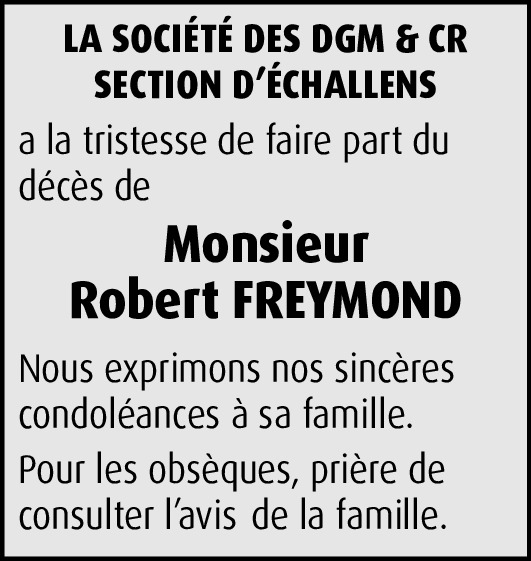 LA SOCIÉTÉ DES DGM & CR
SECTION D'ÉCHALLENS

a la tristesse de faire part du décès de

Monsieur
Robert FREYMOND

Nous exprimons nos sincères condoléances à sa famille.

Pour les obsèques, prière de consulter l'avis de la famille.